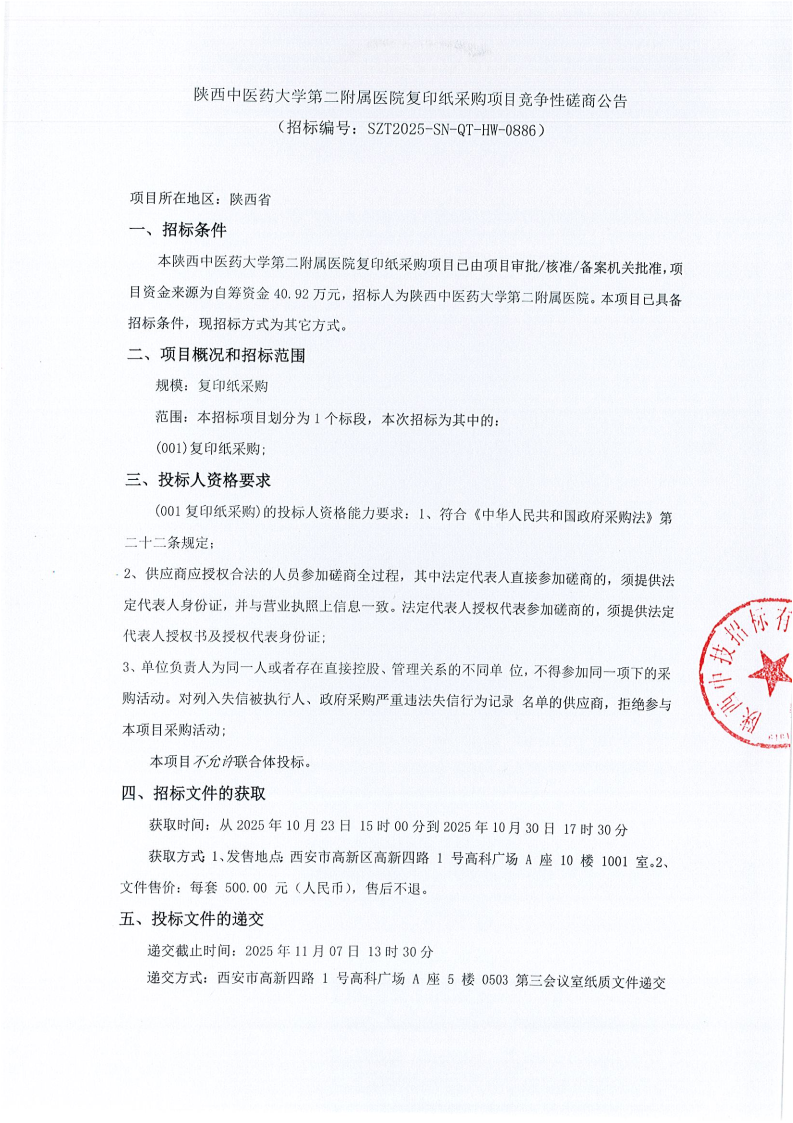 陕西中医药大学第二附属医院复印纸采购项目竞争性磋商公告
（招标编号：SZT2025-SN-QT-HW-0886）

项目所在地区：陕西省

一、招标条件

本陕西中医药大学第二附属医院复印纸采购项目已由项目审批/核准/备案机关批准，项目资金来源为自筹资金 40.92 万元，招标人为陕西中医药大学第二附属医院。本项目已具备招标条件，现招标方式为其它方式。

二、项目概况和招标范围

规模：复印纸采购

范围：本招标项目划分为 1 个标段，本次招标为其中的：

(001)复印纸采购；

三、投标人资格要求

(001 复印纸采购)的投标人资格能力要求：1、符合《中华人民共和国政府采购法》第二十二条规定；

2、供应商应授权合法的人员参加磋商全过程，其中法定代表人直接参加磋商的，须提供法定代表人身份证，并与营业执照上信息一致。法定代表人授权代表参加磋商的，须提供法定代表人授权书及授权代表身份证；

3、单位负责人为同一人或者存在直接控股、管理关系的不同单 位，不得参加同一项下的采购活动。对列入失信被执行人、政府采购严重违法失信行为记录 名单的供应商，拒绝参与本项目采购活动；

本项目不允许联合体投标。

四、招标文件的获取

获取时间：从 2025 年 10 月 23 日 15 时 00 分到 2025 年 10 月 30 日 17 时 30 分

获取方式 1、发售地点 西安市高新区高新四路 1 号高科广场 A 座 10 楼 1001 室。2、文件售价：每套 500.00 元（人民币），售后不退。

五、投标文件的递交

递交截止时间：2025 年 11 月 07 日 13 时 30 分

递交方式：西安市高新四路 1 号高科广场 A 座 5 楼 0503 第三会议室纸质文件递交

陕西中技招标有